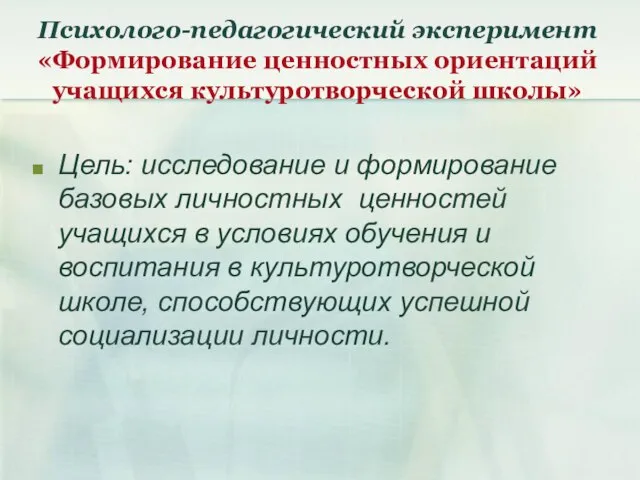 Психолого-педагогический эксперимент «Формирование ценностных ориентаций учащихся культуротворческой школы»

Цель: исследование и формирование базовых личностных ценностей учащихся в условиях обучения и воспитания в культуротворческой школе, способствующих успешной социализации личности.